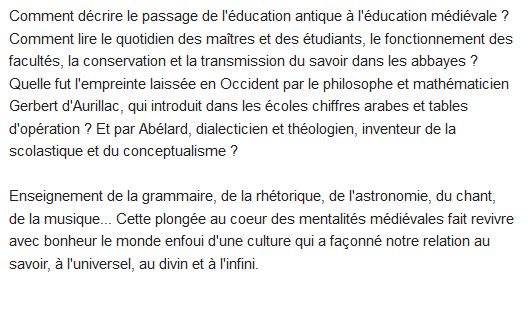 Comment décrire le passage de l'éducation antique à l'éducation médiévale ? Comment lire le quotidien des maîtres et des étudiants, le fonctionnement des facultés, la conservation et la transmission du savoir dans les abbayes ? Quelle fut l'empreinte laissée en Occident par le philosophe et mathématicien Gerbert d'Aurillac, qui introduit dans les écoles chiffres arabes et tables d'opération ? Et par Abélard, dialecticien et théologien, inventeur de la scolastique et du conceptualisme ?

Enseignement de la grammaire, de la rhétorique, de l'astronomie, du chant, de la musique... Cette plongée au coeur des mentalités médiévales fait revivre avec bonheur le monde enfoui d'une culture qui a façonné notre relation au savoir, à l'universel, au divin et à l'infini.